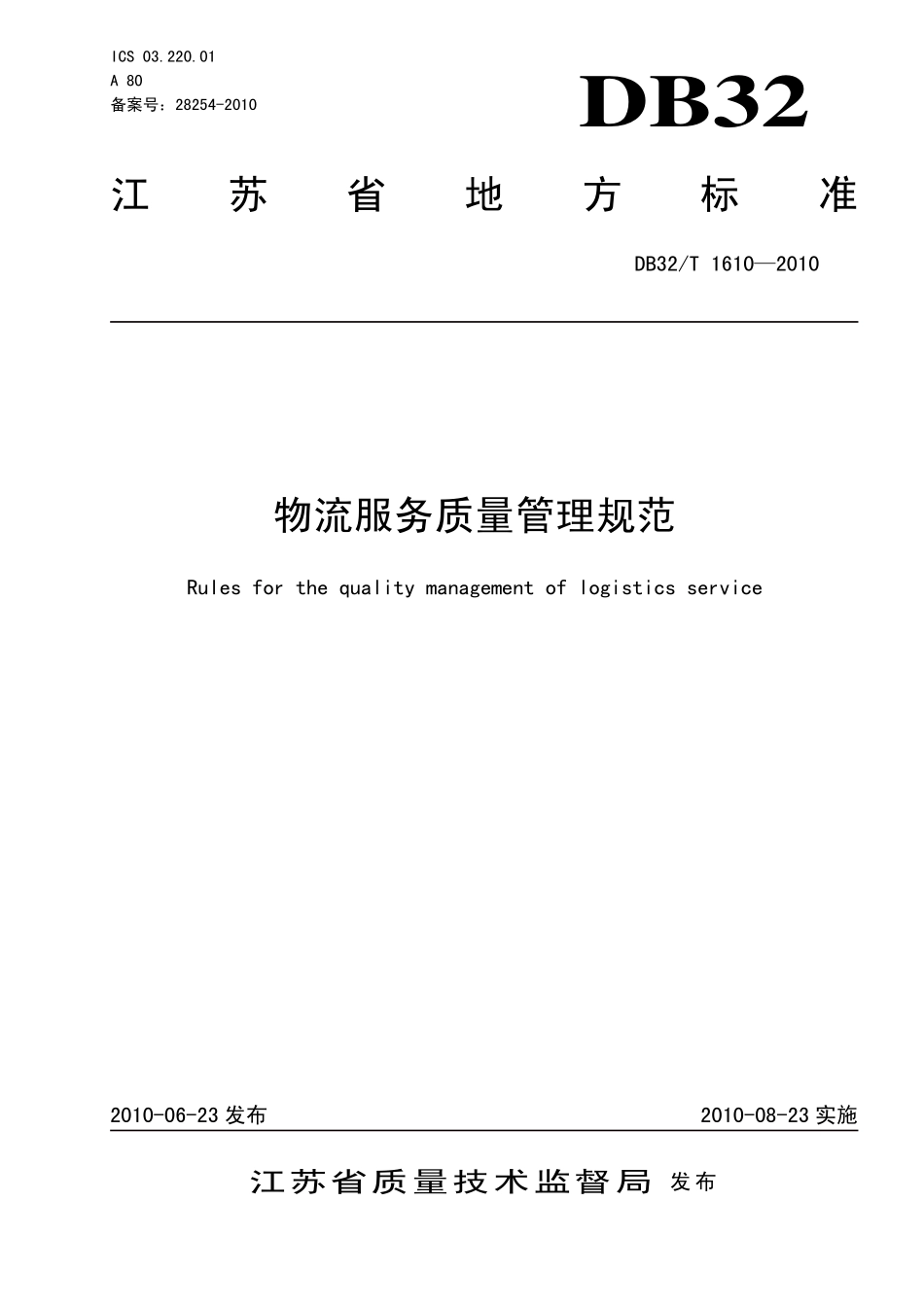 ICS 03.220.01
A 80
备案号：28254-2010

DB32

江苏省地方标准

DB32/T 1610—2010

物流服务质量管理规范

Rules for the quality management of logistics service

2010-06-23 发布

2010-08-23 实施

江苏省质量技术监督局 发布